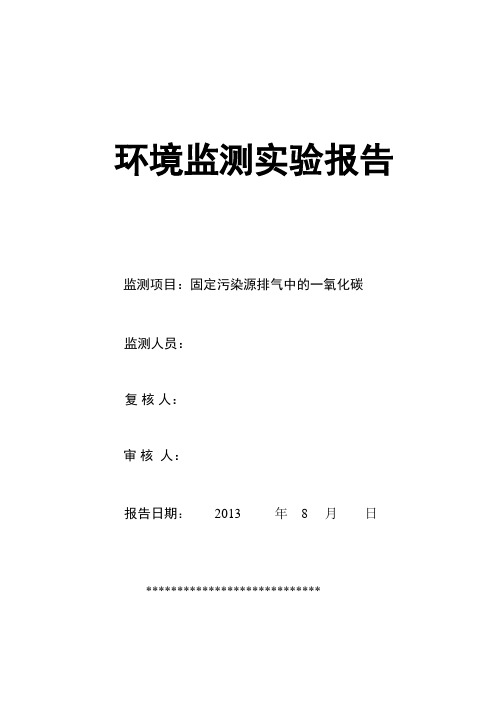 环境监测实验报告

监测项目：固定污染源排气中的一氧化碳

监测人员：

复 核 人：

审 核 人：

报告日期： 2013 年 8 月 日

****************************